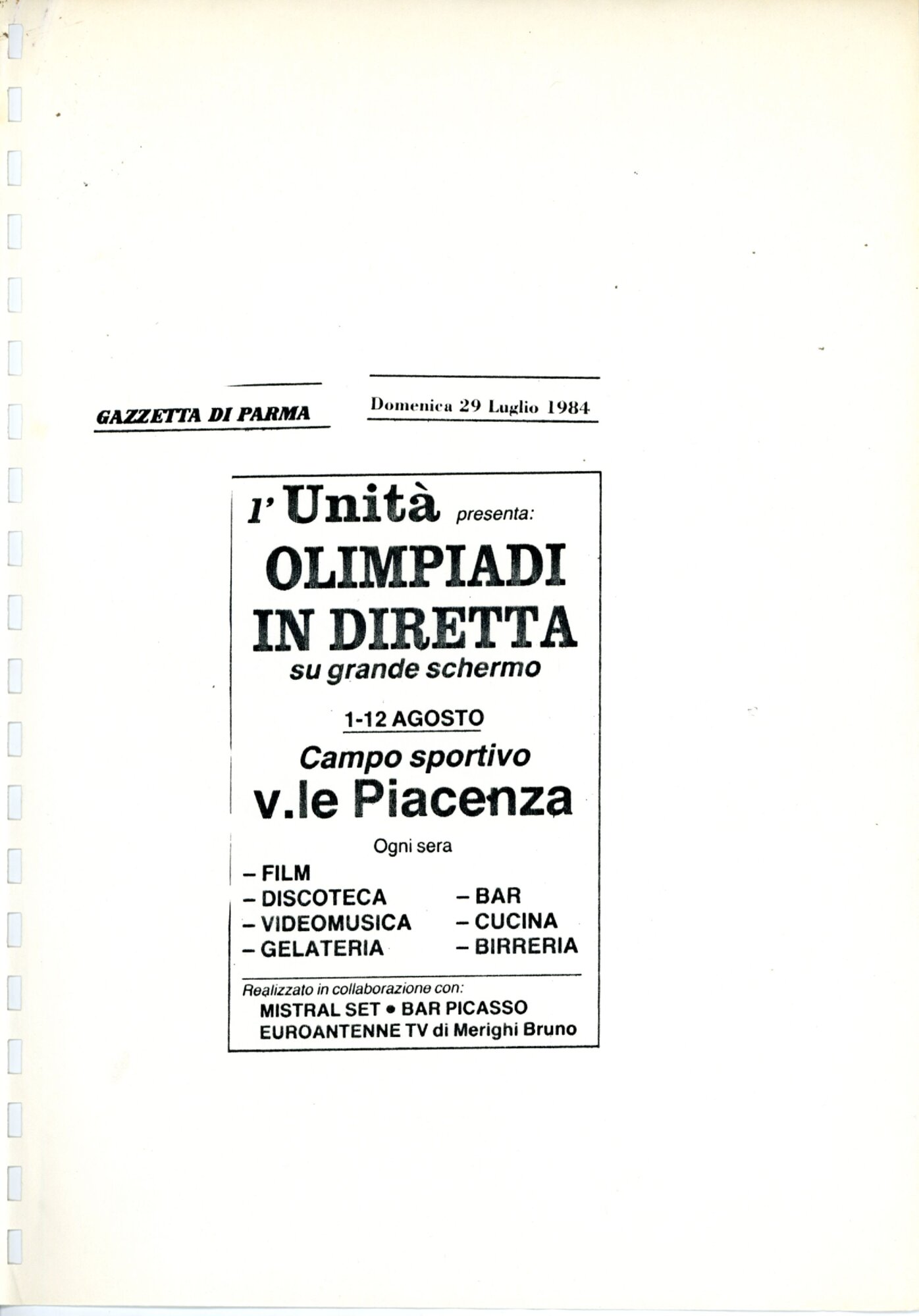 GAZZETTA DI PARMA

Domenica 29 Luglio 1984

l'Unità presenta:

OLIMPIADI IN DIRETTA

su grande schermo

1-12 AGOSTO

Campo sportivo

v.le Piacenza

Ogni sera

– FILM
– DISCOTECA
– VIDEOMUSICA
– GELATERIA

– BAR
– CUCINA
– BIRRERIA

Realizzato in collaborazione con:
MISTRAL SET • BAR PICASSO
EUROANTENNE TV di Merighi Bruno